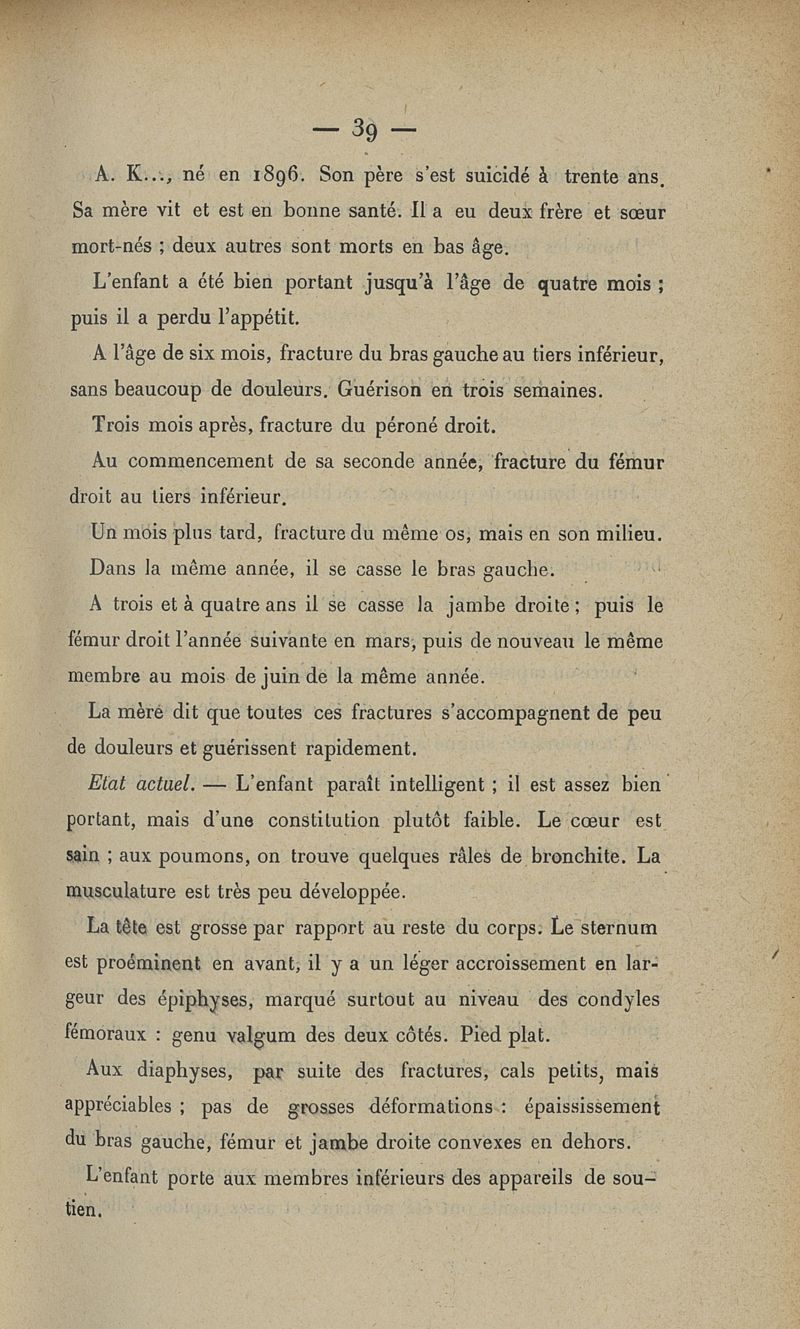 — 39 —

A. K..., né en 1896. Son père s'est suicidé à trente ans. Sa mère vit et est en bonne santé. Il a eu deux frère et sœur mort-nés ; deux autres sont morts en bas âge.

L'enfant a été bien portant jusqu'à l'âge de quatre mois ; puis il a perdu l'appétit.

A l'âge de six mois, fracture du bras gauche au tiers inférieur, sans beaucoup de douleurs. Guérison en trois semaines.

Trois mois après, fracture du péroné droit.

Au commencement de sa seconde année, fracture du fémur droit au tiers inférieur.

Un mois plus tard, fracture du même os, mais en son milieu.

Dans la même année, il se casse le bras gauche.

A trois et à quatre ans il se casse la jambe droite ; puis le fémur droit l'année suivante en mars, puis de nouveau le même membre au mois de juin de la même année.

La mère dit que toutes ces fractures s'accompagnent de peu de douleurs et guérissent rapidement.

Etat actuel. — L'enfant paraît intelligent ; il est assez bien portant, mais d'une constitution plutôt faible. Le cœur est sain ; aux poumons, on trouve quelques râles de bronchite. La musculature est très peu développée.

La tête est grosse par rapport au reste du corps. Le sternum est proéminent en avant, il y a un léger accroissement en largeur des épiphyses, marqué surtout au niveau des condyles fémoraux : genu valgum des deux côtés. Pied plat.

Aux diaphyses, par suite des fractures, cals petits, mais appréciables ; pas de grosses déformations : épaississement du bras gauche, fémur et jambe droite convexes en dehors.

L'enfant porte aux membres inférieurs des appareils de soutien.